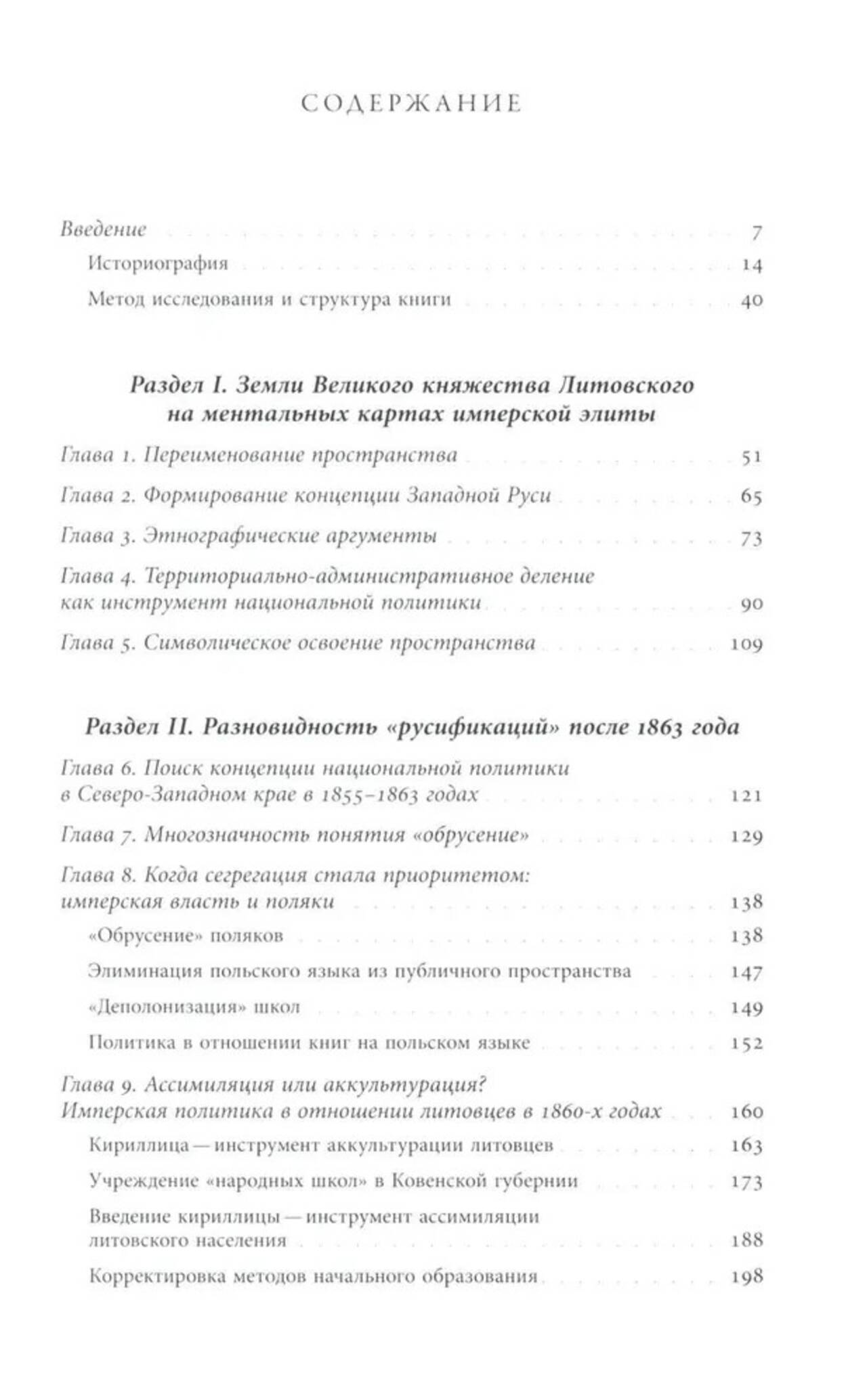 СОДЕРЖАНИЕ

Введение 7
Историография 14
Метод исследования и структура книги 40

Раздел I. Земли Великого княжества Литовского на ментальных картах имперской элиты

Глава 1. Переименование пространства 51
Глава 2. Формирование концепции Западной Руси 65
Глава 3. Этнографические аргументы 73
Глава 4. Территориально-административное деление как инструмент национальной политики 90
Глава 5. Символическое освоение пространства 109

Раздел II. Разновидность «русификаций» после 1863 года

Глава 6. Поиск концепции национальной политики в Северо-Западном крае в 1855–1863 годах 121
Глава 7. Многозначность понятия «обрусение» 129
Глава 8. Когда сегрегация стала приоритетом: имперская власть и поляки 138
«Обрусение» поляков 138
Элиминация польского языка из публичного пространства 147
«Деполонизация» школ 149
Политика в отношении книг на польском языке 152
Глава 9. Ассимиляция или аккультурация? Имперская политика в отношении литовцев в 1860-х годах 160
Кириллица — инструмент аккультурации литовцев 163
Учреждение «народных школ» в Ковенской губернии 173
Введение кириллицы — инструмент ассимиляции литовского населения 188
Корректировка методов начального образования 198